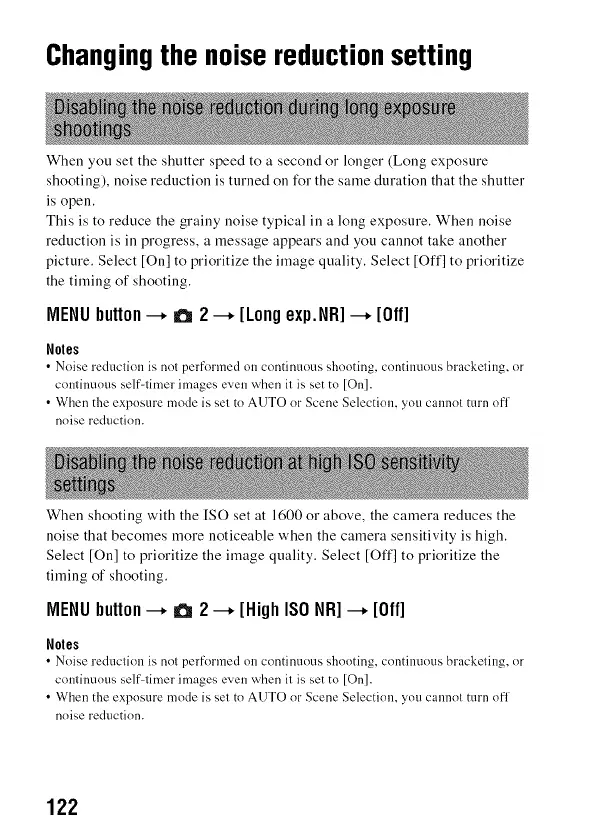 Changing the noise reduction setting

Disabling the noise reduction during long exposure shootings

When you set the shutter speed to a second or longer (Long exposure shooting), noise reduction is turned on for the same duration that the shutter is open.
This is to reduce the grainy noise typical in a long exposure. When noise reduction is in progress, a message appears and you cannot take another picture. Select [On] to prioritize the image quality. Select [Off] to prioritize the timing of shooting.

MENU button → 2 → [Long exp.NR] → [Off]

Notes
• Noise reduction is not performed on continuous shooting, continuous bracketing, or continuous self-timer images even when it is set to [On].
• When the exposure mode is set to AUTO or Scene Selection, you cannot turn off noise reduction.

Disabling the noise reduction at high ISO sensitivity settings

When shooting with the ISO set at 1600 or above, the camera reduces the noise that becomes more noticeable when the camera sensitivity is high. Select [On] to prioritize the image quality. Select [Off] to prioritize the timing of shooting.

MENU button → 2 → [High ISO NR] → [Off]

Notes
• Noise reduction is not performed on continuous shooting, continuous bracketing, or continuous self-timer images even when it is set to [On].
• When the exposure mode is set to AUTO or Scene Selection, you cannot turn off noise reduction.

122